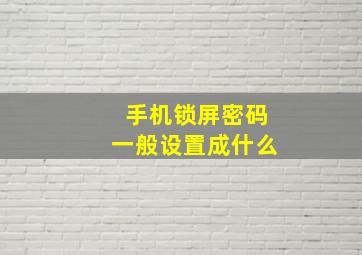 手机锁屏密码
一般设置成什么